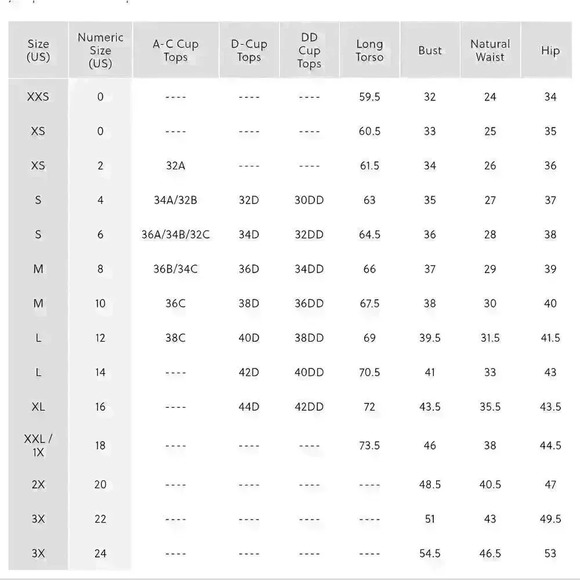 | Size (US) | Numeric Size (US) | A-C Cup Tops | D-Cup Tops | DD Cup Tops | Long Torso | Bust | Natural Waist | Hip |
|---|---|---|---|---|---|---|---|---|
| XXS | 0 | ---- | ---- | ---- | 59.5 | 32 | 24 | 34 |
| XS | 0 | ---- | ---- | ---- | 60.5 | 33 | 25 | 35 |
| XS | 2 | 32A | ---- | ---- | 61.5 | 34 | 26 | 36 |
| S | 4 | 34A/32B | 32D | 30DD | 63 | 35 | 27 | 37 |
| S | 6 | 36A/34B/32C | 34D | 32DD | 64.5 | 36 | 28 | 38 |
| M | 8 | 36B/34C | 36D | 34DD | 66 | 37 | 29 | 39 |
| M | 10 | 36C | 38D | 36DD | 67.5 | 38 | 30 | 40 |
| L | 12 | 38C | 40D | 38DD | 69 | 39.5 | 31.5 | 41.5 |
| L | 14 | ---- | 42D | 40DD | 70.5 | 41 | 33 | 43 |
| XL | 16 | ---- | 44D | 42DD | 72 | 43.5 | 35.5 | 43.5 |
| XXL / 1X | 18 | ---- | ---- | ---- | 73.5 | 46 | 38 | 44.5 |
| 2X | 20 | ---- | ---- | ---- | ---- | 48.5 | 40.5 | 47 |
| 3X | 22 | ---- | ---- | ---- | ---- | 51 | 43 | 49.5 |
| 3X | 24 | ---- | ---- | ---- | ---- | 54.5 | 46.5 | 53 |